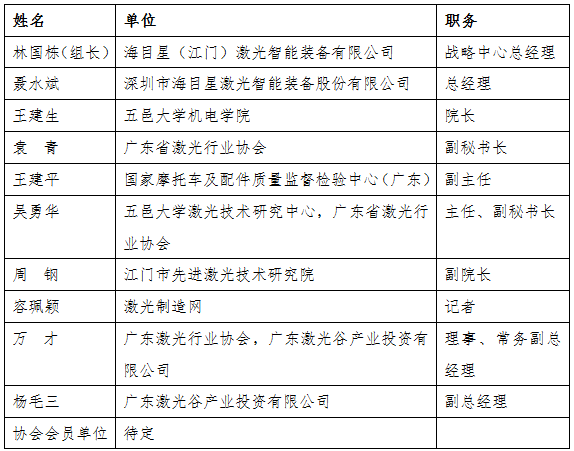 | 姓名 | 单位 | 职务 |
|---|---|---|
| 林国栋(组长) | 海目星（江门）激光智能装备有限公司 | 战略中心总经理 |
| 聂水斌 | 深圳市海目星激光智能装备股份有限公司 | 总经理 |
| 王建生 | 五邑大学机电学院 | 院长 |
| 袁　青 | 广东省激光行业协会 | 副秘书长 |
| 王建平 | 国家摩托车及配件质量监督检验中心（广东） | 副主任 |
| 吴勇华 | 五邑大学激光技术研究中心，广东省激光行业协会 | 主任、副秘书长 |
| 周　钢 | 江门市先进激光技术研究院 | 副院长 |
| 容珮颖 | 激光制造网 | 记者 |
| 万　才 | 广东激光行业协会，广东激光谷产业投资有限公司 | 理事、常务副总经理 |
| 杨毛三 | 广东激光谷产业投资有限公司 | 副总经理 |
| 协会会员单位 | 待定 | |